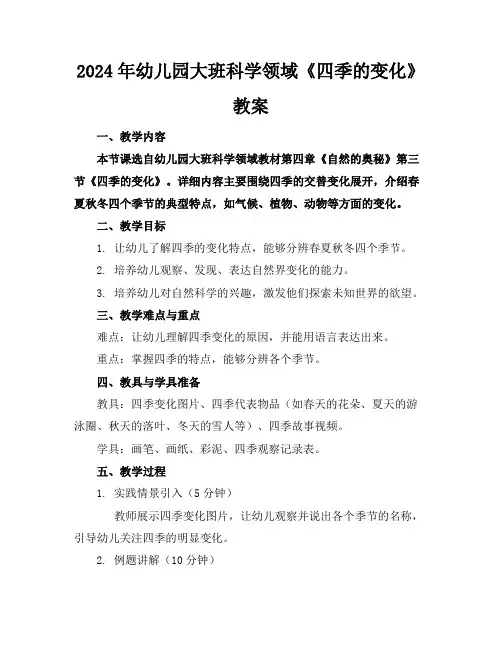 2024年幼儿园大班科学领域《四季的变化》教案

一、教学内容

本节课选自幼儿园大班科学领域教材第四章《自然的奥秘》第三节《四季的变化》。详细内容主要围绕四季的交替变化展开，介绍春夏秋冬四个季节的典型特点，如气候、植物、动物等方面的变化。

二、教学目标

1. 让幼儿了解四季的变化特点，能够分辨春夏秋冬四个季节。

2. 培养幼儿观察、发现、表达自然界变化的能力。

3. 培养幼儿对自然科学的兴趣，激发他们探索未知世界的欲望。

三、教学难点与重点

难点：让幼儿理解四季变化的原因，并能用语言表达出来。

重点：掌握四季的特点，能够分辨各个季节。

四、教具与学具准备

教具：四季变化图片、四季代表物品（如春天的花朵、夏天的游泳圈、秋天的落叶、冬天的雪人等）、四季故事视频。

学具：画笔、画纸、彩泥、四季观察记录表。

五、教学过程

1. 实践情景引入（5分钟）

教师展示四季变化图片，让幼儿观察并说出各个季节的名称，引导幼儿关注四季的明显变化。

2. 例题讲解（10分钟）